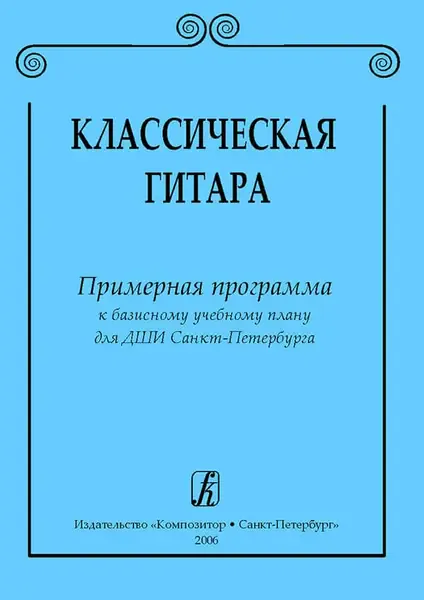 КЛАССИЧЕСКАЯ ГИТАРА

Примерная программа
к базисному учебному плану
для ДШИ Санкт-Петербурга

k

Издательство «Композитор • Санкт-Петербург»
2006